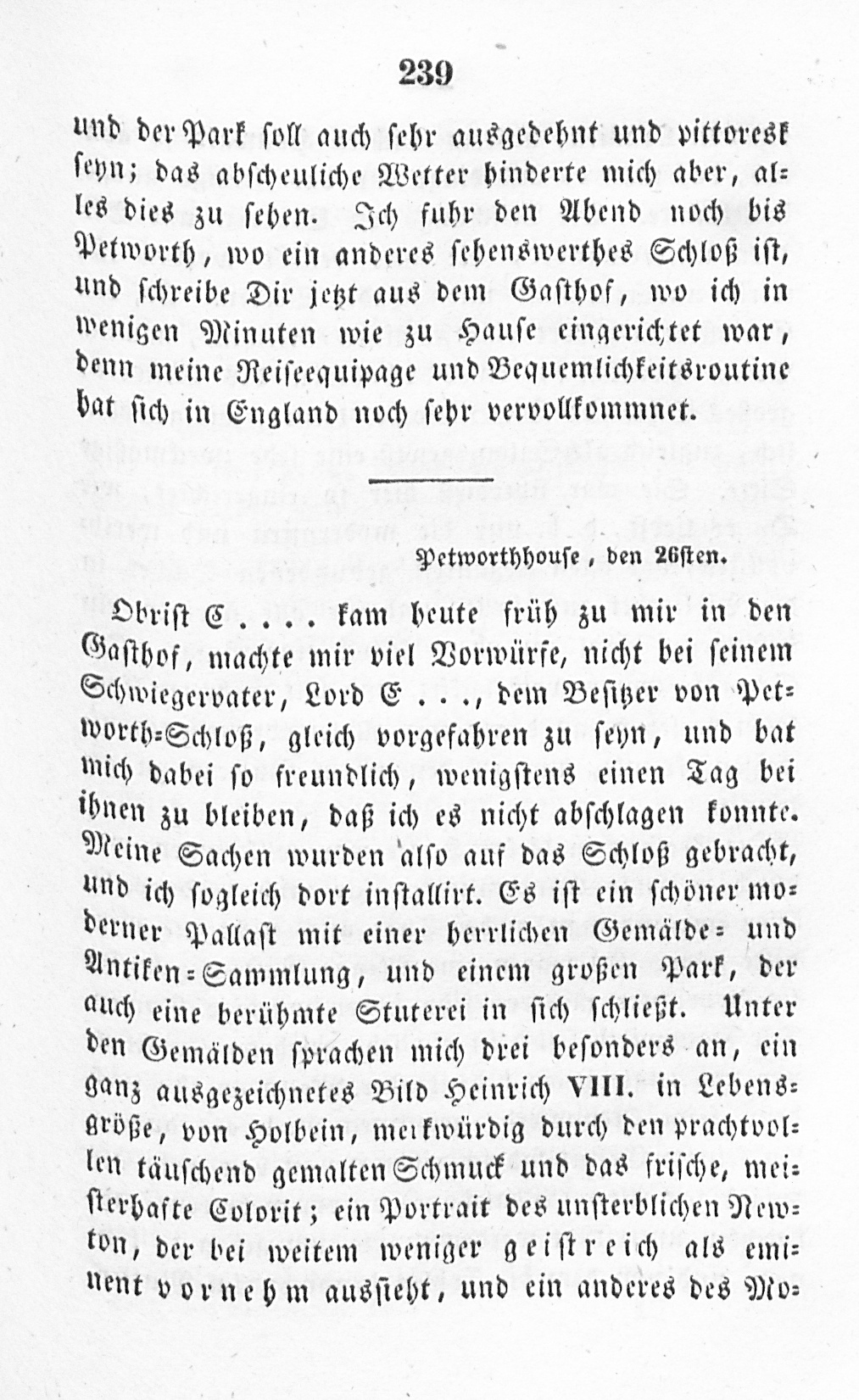 239

und der Park soll auch sehr ausgedehnt und pittoresk seyn; das abscheuliche Wetter hinderte mich aber, alles dies zu sehen. Ich fuhr den Abend noch bis Petworth, wo ein anderes sehenswerthes Schloß ist, und schreibe Dir jetzt aus dem Gasthof, wo ich in wenigen Minuten wie zu Hause eingerichtet war, denn meine Reiseequipage und Bequemlichkeitsroutine hat sich in England noch sehr vervollkommnet.

Petworthhouse, den 26sten.

Obrist C.... kam heute früh zu mir in den Gasthof, machte mir viel Vorwürfe, nicht bei seinem Schwiegervater, Lord E..., dem Besitzer von Petworth-Schloß, gleich vorgefahren zu seyn, und bat mich dabei so freundlich, wenigstens einen Tag bei ihnen zu bleiben, daß ich es nicht abschlagen konnte. Meine Sachen wurden also auf das Schloß gebracht, und ich sogleich dort installirt. Es ist ein schöner moderner Pallast mit einer herrlichen Gemälde- und Antiken-Sammlung, und einem großen Park, der auch eine berühmte Stuterei in sich schließt. Unter den Gemälden sprachen mich drei besonders an, ein ganz ausgezeichnetes Bild Heinrich VIII. in Lebensgröße, von Holbein, merkwürdig durch den prachtvollen täuschend gemalten Schmuck und das frische, meisterhafte Colorit; ein Portrait des unsterblichen Newton, der bei weitem weniger geistreich als eminent vornehm aussieht, und ein anderes des Mo-